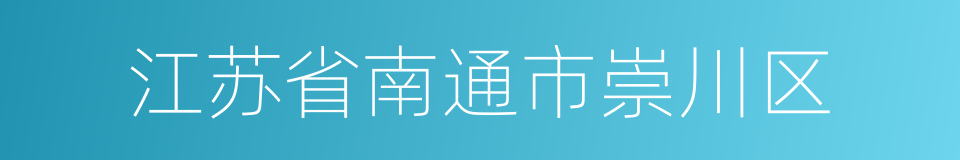 江苏省南通市崇川区